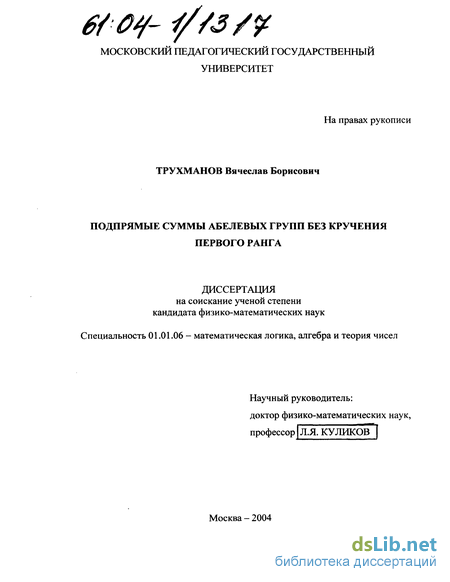 61:04-1/1317

МОСКОВСКИЙ ПЕДАГОГИЧЕСКИЙ ГОСУДАРСТВЕННЫЙ УНИВЕРСИТЕТ

На правах рукописи

ТРУХМАНОВ Вячеслав Борисович

ПОДПРЯМЫЕ СУММЫ АБЕЛЕВЫХ ГРУПП БЕЗ КРУЧЕНИЯ ПЕРВОГО РАНГА

ДИССЕРТАЦИЯ
на соискание ученой степени
кандидата физико-математических наук

Специальность 01.01.06 – математическая логика, алгебра и теория чисел

Научный руководитель:
доктор физико-математических наук,
профессор Л.Я. КУЛИКОВ

Москва – 2004

dsLib.net
библиотека диссертаций